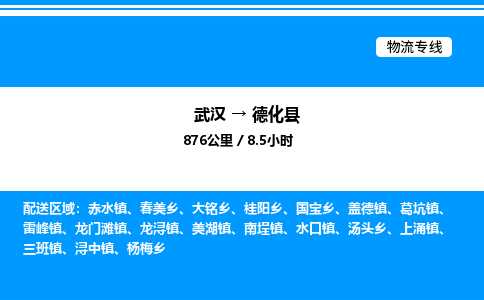 物流专线

武汉 → 德化县
876公里 / 8.5小时

配送区域：赤水镇、春美乡、大铭乡、桂阳乡、国宝乡、盖德镇、葛坑镇、雷峰镇、龙门滩镇、龙浔镇、美湖镇、南埕镇、水口镇、汤头乡、上涌镇、三班镇、浔中镇、杨梅乡